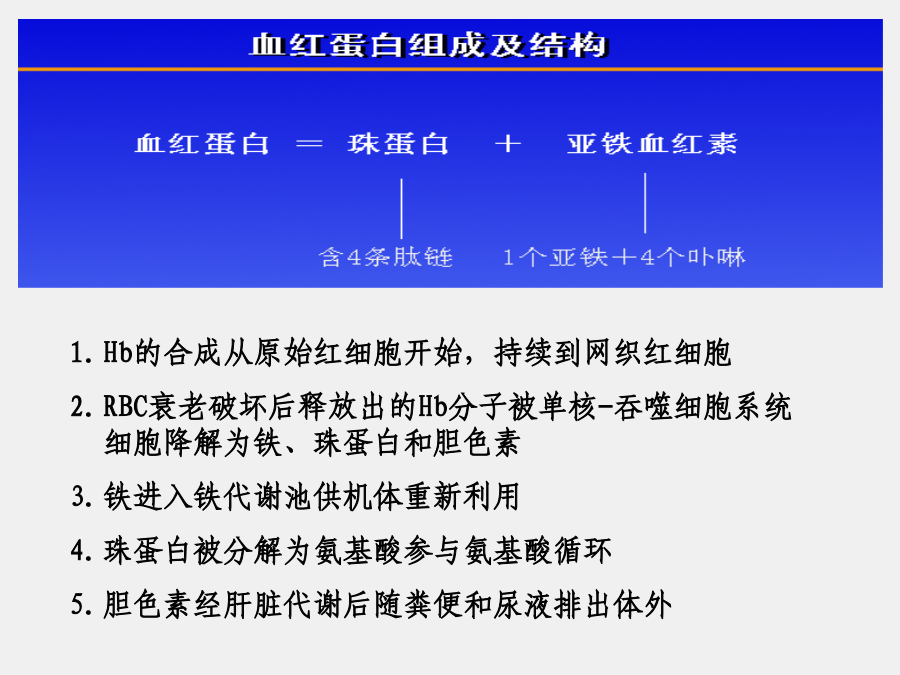 血红蛋白组成及结构

血红蛋白 = 珠蛋白 + 亚铁血红素

含4条肽链　　1个亚铁＋4个卟啉

1. Hb的合成从原始红细胞开始，持续到网织红细胞

2. RBC衰老破坏后释放出的Hb分子被单核-吞噬细胞系统细胞降解为铁、珠蛋白和胆色素

3. 铁进入铁代谢池供机体重新利用

4. 珠蛋白被分解为氨基酸参与氨基酸循环

5. 胆色素经肝脏代谢后随粪便和尿液排出体外